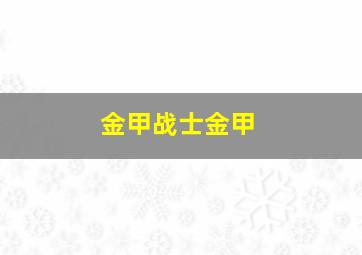 金甲战士金甲